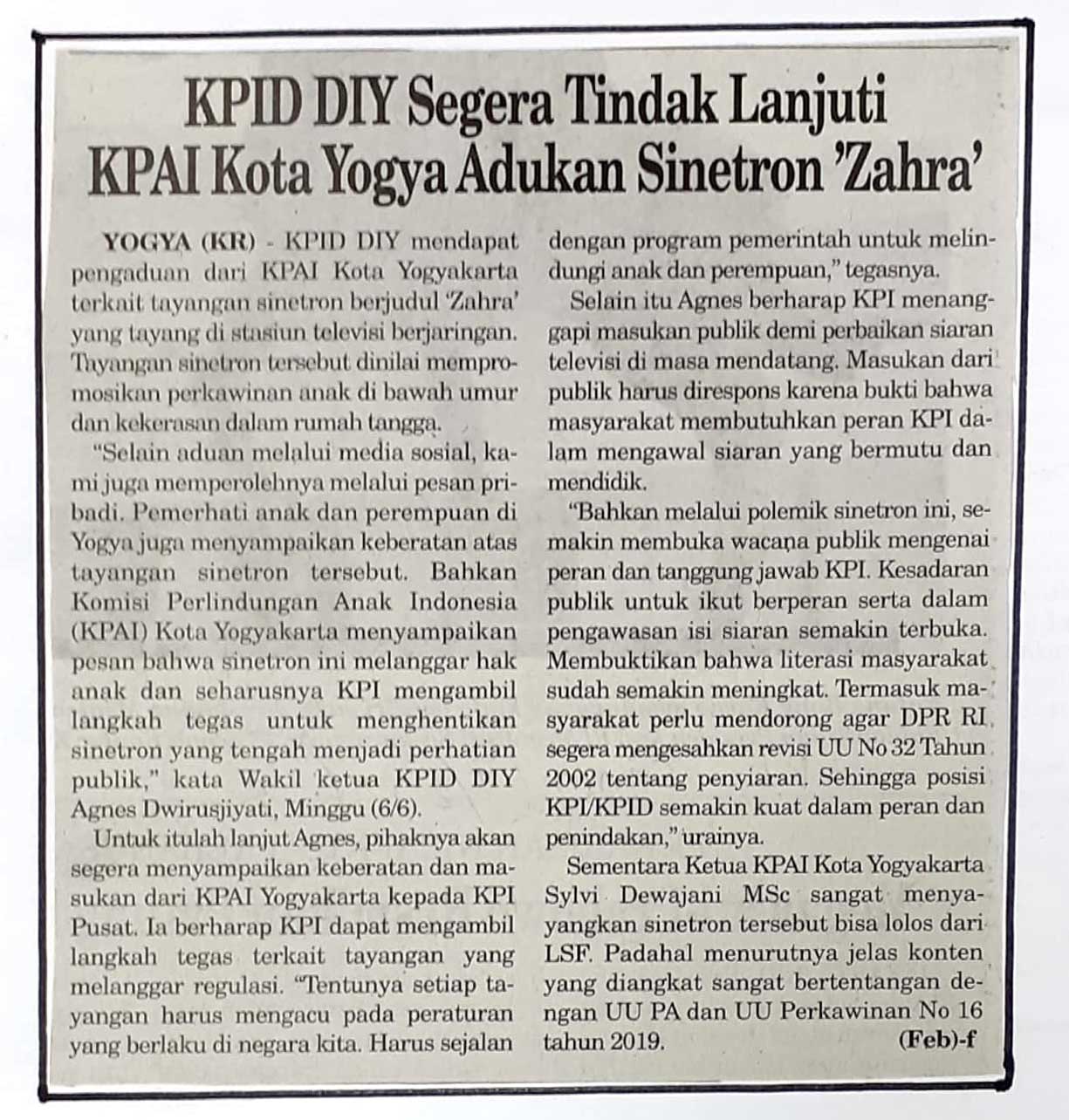 KPID DIY Segera Tindak Lanjuti KPAI Kota Yogya Adukan Sinetron 'Zahra'

YOGYA (KR) - KPID DIY mendapat pengaduan dari KPAI Kota Yogyakarta terkait tayangan sinetron berjudul 'Zahra' yang tayang di stasiun televisi berjaringan. Tayangan sinetron tersebut dinilai mempromosikan perkawinan anak di bawah umur dan kekerasan dalam rumah tangga.

"Selain aduan melalui media sosial, kami juga memperolehnya melalui pesan pribadi. Pemerhati anak dan perempuan di Yogya juga menyampaikan keberatan atas tayangan sinetron tersebut. Bahkan Komisi Perlindungan Anak Indonesia (KPAI) Kota Yogyakarta menyampaikan pesan bahwa sinetron ini melanggar hak anak dan seharusnya KPI mengambil langkah tegas untuk menghentikan sinetron yang tengah menjadi perhatian publik," kata Wakil ketua KPID DIY Agnes Dwirusjiyati, Minggu (6/6).

Untuk itulah lanjut Agnes, pihaknya akan segera menyampaikan keberatan dan masukan dari KPAI Yogyakarta kepada KPI Pusat. Ia berharap KPI dapat mengambil langkah tegas terkait tayangan yang melanggar regulasi. "Tentunya setiap tayangan harus mengacu pada peraturan yang berlaku di negara kita. Harus sejalan dengan program pemerintah untuk melindungi anak dan perempuan," tegasnya.

Selain itu Agnes berharap KPI menanggapi masukan publik demi perbaikan siaran televisi di masa mendatang. Masukan dari publik harus direspons karena bukti bahwa masyarakat membutuhkan peran KPI dalam mengawal siaran yang bermutu dan mendidik.

"Bahkan melalui polemik sinetron ini, semakin membuka wacana publik mengenai peran dan tanggung jawab KPI. Kesadaran publik untuk ikut berperan serta dalam pengawasan isi siaran semakin terbuka. Membuktikan bahwa literasi masyarakat sudah semakin meningkat. Termasuk masyarakat perlu mendorong agar DPR RI segera mengesahkan revisi UU No 32 Tahun 2002 tentang penyiaran. Sehingga posisi KPI/KPID semakin kuat dalam peran dan penindakan," urainya.

Sementara Ketua KPAI Kota Yogyakarta Sylvi Dewajani MSc sangat menyayangkan sinetron tersebut bisa lolos dari LSF. Padahal menurutnya jelas konten yang diangkat sangat bertentangan dengan UU PA dan UU Perkawinan No 16 tahun 2019. (Feb)-f